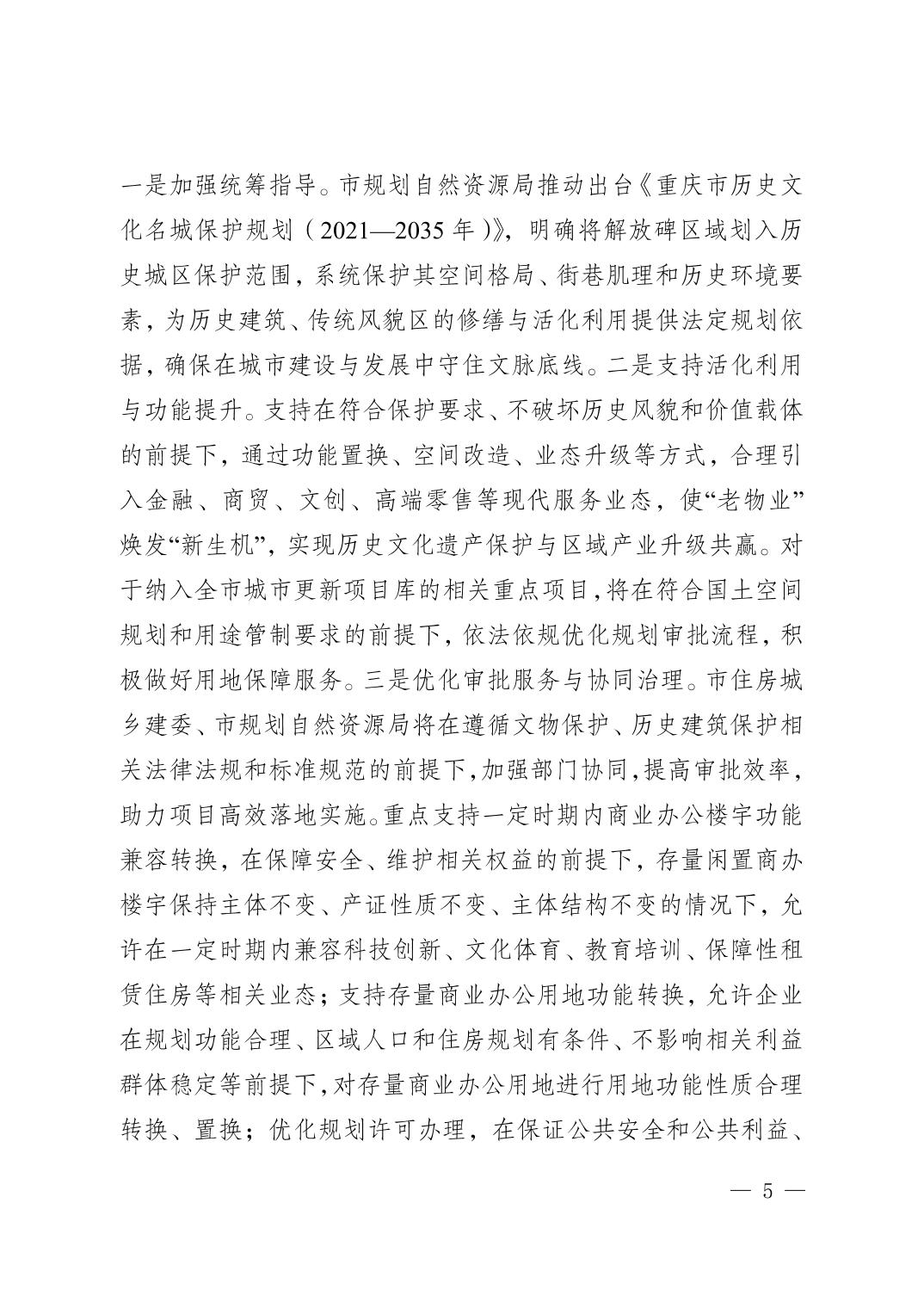 一是加强统筹指导。市规划自然资源局推动出台《重庆市历史文化名城保护规划（2021—2035年）》，明确将解放碑区域划入历史城区保护范围，系统保护其空间格局、街巷肌理和历史环境要素，为历史建筑、传统风貌区的修缮与活化利用提供法定规划依据，确保在城市建设与发展中守住文脉底线。二是支持活化利用与功能提升。支持在符合保护要求、不破坏历史风貌和价值载体的前提下，通过功能置换、空间改造、业态升级等方式，合理引入金融、商贸、文创、高端零售等现代服务业态，使“老物业”焕发“新生机”，实现历史文化遗产保护与区域产业升级共赢。对于纳入全市城市更新项目库的相关重点项目，将在符合国土空间规划和用途管制要求的前提下，依法依规优化规划审批流程，积极做好用地保障服务。三是优化审批服务与协同治理。市住房城乡建委、市规划自然资源局将在遵循文物保护、历史建筑保护相关法律法规和标准规范的前提下，加强部门协同，提高审批效率，助力项目高效落地实施。重点支持一定时期内商业办公楼宇功能兼容转换，在保障安全、维护相关权益的前提下，存量闲置商办楼宇保持主体不变、产证性质不变、主体结构不变的情况下，允许在一定时期内兼容科技创新、文化体育、教育培训、保障性租赁住房等相关业态；支持存量商业办公用地功能转换，允许企业在规划功能合理、区域人口和住房规划有条件、不影响相关利益群体稳定等前提下，对存量商业办公用地进行用地功能性质合理转换、置换；优化规划许可办理，在保证公共安全和公共利益、

— 5 —